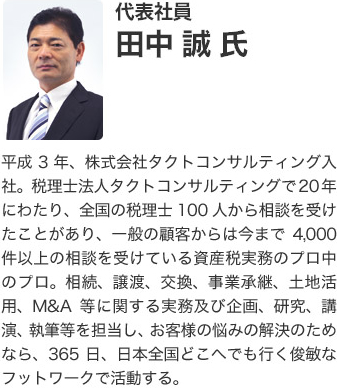 代表社員
田中 誠 氏

平成 3 年、株式会社タクトコンサルティング入社。税理士法人タクトコンサルティングで20年にわたり、全国の税理士 100 人から相談を受けたことがあり、一般の顧客からは今まで 4,000 件以上の相談を受けている資産税実務のプロ中のプロ。相続、譲渡、交換、事業承継、土地活用、M&A 等に関する実務及び企画、研究、講演、執筆等を担当し、お客様の悩みの解決のためなら、365 日、日本全国どこへでも行く俊敏なフットワークで活動する。